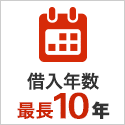 借入年数
最長10年